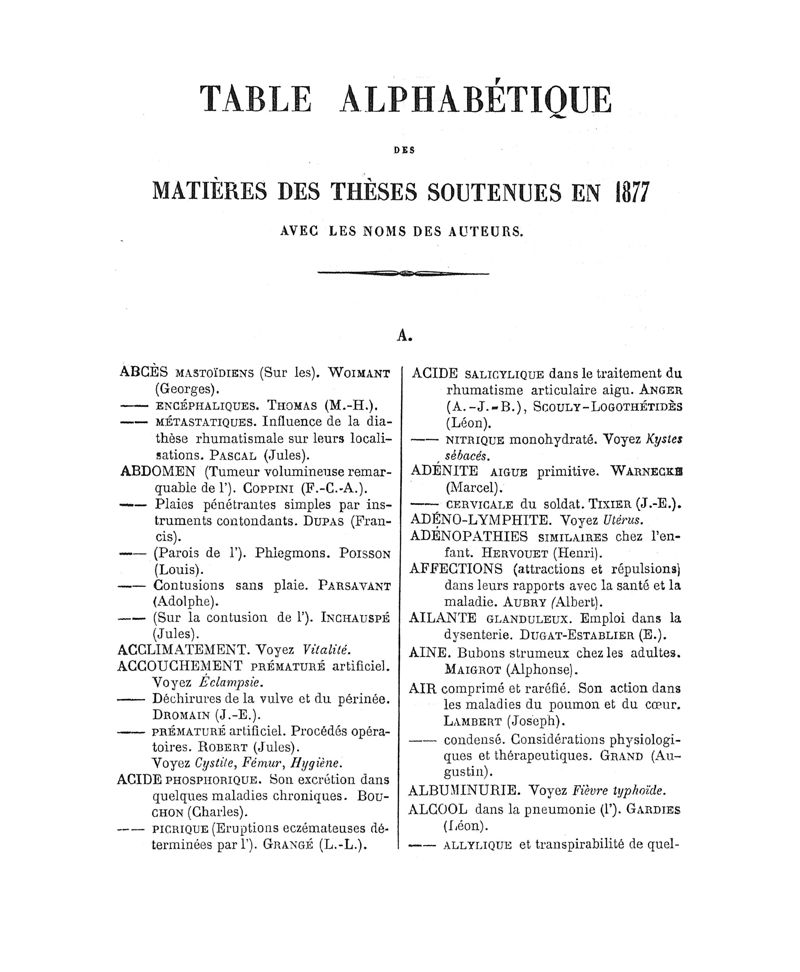 TABLE ALPHABÉTIQUE

DES

MATIÈRES DES THÈSES SOUTENUES EN 1877

AVEC LES NOMS DES AUTEURS.

A.

ABCÈS MASTOÏDIENS (Sur les). WOIMANT (Georges).

—— ENCÉPHALIQUES. THOMAS (M.-H.).

—— MÉTASTATIQUES. Influence de la diathèse rhumatismale sur leurs localisations. PASCAL (Jules).

ABDOMEN (Tumeur volumineuse remarquable de l'). COPPINI (F.-C.-A.).

—— Plaies pénétrantes simples par instruments contondants. DUPAS (Francis).

—— (Parois de l'). Phlegmons. POISSON (Louis).

—— Contusions sans plaie. PARSAVANT (Adolphe).

—— (Sur la contusion de l'). INCHAUSPÉ (Jules).

ACCLIMATEMENT. Voyez Vitalité.

ACCOUCHEMENT PRÉMATURÉ artificiel. Voyez Éclampsie.

—— Déchirures de la vulve et du périnée. DROMAIN (J.-E.).

—— PRÉMATURÉ artificiel. Procédés opératoires. ROBERT (Jules). Voyez Cystite, Fémur, Hygiène.

ACIDE PHOSPHORIQUE. Son excrétion dans quelques maladies chroniques. BOUCHON (Charles).

—— PICRIQUE (Eruptions eczémateuses déterminées par l'). GRANGÉ (L.-L.).

ACIDE SALICYLIQUE dans le traitement du rhumatisme articulaire aigu. ANGER (A.-J.-B.), SCOULY-LOGOTHÉTIDÈS (Léon).

—— NITRIQUE monohydraté. Voyez Kystes sébacés.

ADÉNITE AIGUE primitive. WARNECKE (Marcel).

—— CERVICALE du soldat. TIXIER (J.-E.).

ADÉNO-LYMPHITE. Voyez Utérus.

ADÉNOPATHIES SIMILAIRES chez l'enfant. HERVOUET (Henri).

AFFECTIONS (attractions et répulsions) dans leurs rapports avec la santé et la maladie. AUBRY (Albert).

AILANTE GLANDULEUX. Emploi dans la dysenterie. DUGAT-ESTABLIER (E.).

AINE. Bubons strumeux chez les adultes. MAIGROT (Alphonse).

AIR comprimé et raréfié. Son action dans les maladies du poumon et du cœur. LAMBERT (Joseph).

—— condensé. Considérations physiologiques et thérapeutiques. GRAND (Augustin).

ALBUMINURIE. Voyez Fièvre typhoïde.

ALCOOL dans la pneumonie (l'). GARDIES (Léon).

—— ALLYLIQUE et transpirabilité de quel-